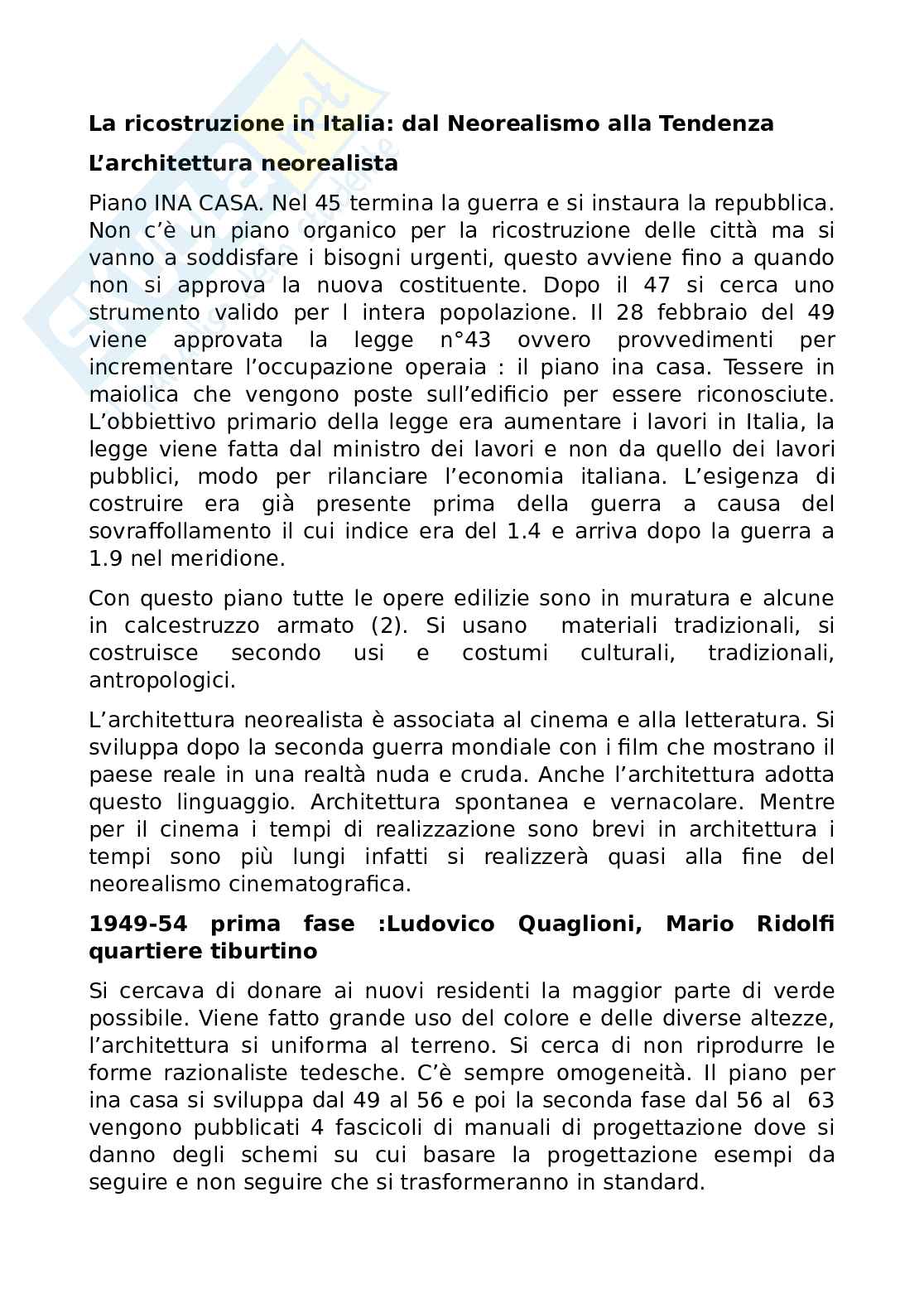 La ricostruzione in Italia: dal Neorealismo alla Tendenza

L'architettura neorealista

Piano INA CASA. Nel 45 termina la guerra e si instaura la repubblica. Non c'è un piano organico per la ricostruzione delle città ma si vanno a soddisfare i bisogni urgenti, questo avviene fino a quando non si approva la nuova costituente. Dopo il 47 si cerca uno strumento valido per l intera popolazione. Il 28 febbraio del 49 viene approvata la legge n°43 ovvero provvedimenti per incrementare l'occupazione operaia : il piano ina casa. Tessere in maiolica che vengono poste sull'edificio per essere riconosciute. L'obbiettivo primario della legge era aumentare i lavori in Italia, la legge viene fatta dal ministro dei lavori e non da quello dei lavori pubblici, modo per rilanciare l'economia italiana. L'esigenza di costruire era già presente prima della guerra a causa del sovraffollamento il cui indice era del 1.4 e arriva dopo la guerra a 1.9 nel meridione.

Con questo piano tutte le opere edilizie sono in muratura e alcune in calcestruzzo armato (2). Si usano materiali tradizionali, si costruisce secondo usi e costumi culturali, tradizionali, antropologici.

L'architettura neorealista è associata al cinema e alla letteratura. Si sviluppa dopo la seconda guerra mondiale con i film che mostrano il paese reale in una realtà nuda e cruda. Anche l'architettura adotta questo linguaggio. Architettura spontanea e vernacolare. Mentre per il cinema i tempi di realizzazione sono brevi in architettura i tempi sono più lungi infatti si realizzerà quasi alla fine del neorealismo cinematografica.

1949-54 prima fase :Ludovico Quaglioni, Mario Ridolfi quartiere tiburtino

Si cercava di donare ai nuovi residenti la maggior parte di verde possibile. Viene fatto grande uso del colore e delle diverse altezze, l'architettura si uniforma al terreno. Si cerca di non riprodurre le forme razionaliste tedesche. C'è sempre omogeneità. Il piano per ina casa si sviluppa dal 49 al 56 e poi la seconda fase dal 56 al 63 vengono pubblicati 4 fascicoli di manuali di progettazione dove si danno degli schemi su cui basare la progettazione esempi da seguire e non seguire che si trasformeranno in standard.